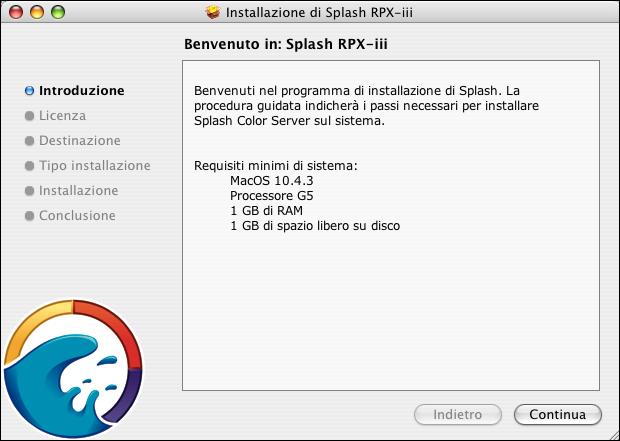 Installazione di Splash RPX-iii

Benvenuto in: Splash RPX-iii

Introduzione
Licenza
Destinazione
Tipo installazione
Installazione
Conclusione

Benvenuti nel programma di installazione di Splash. La procedura guidata indicherà i passi necessari per installare Splash Color Server sul sistema.

Requisiti minimi di sistema:
MacOS 10.4.3
Processore G5
1 GB di RAM
1 GB di spazio libero su disco

Indietro
Continua